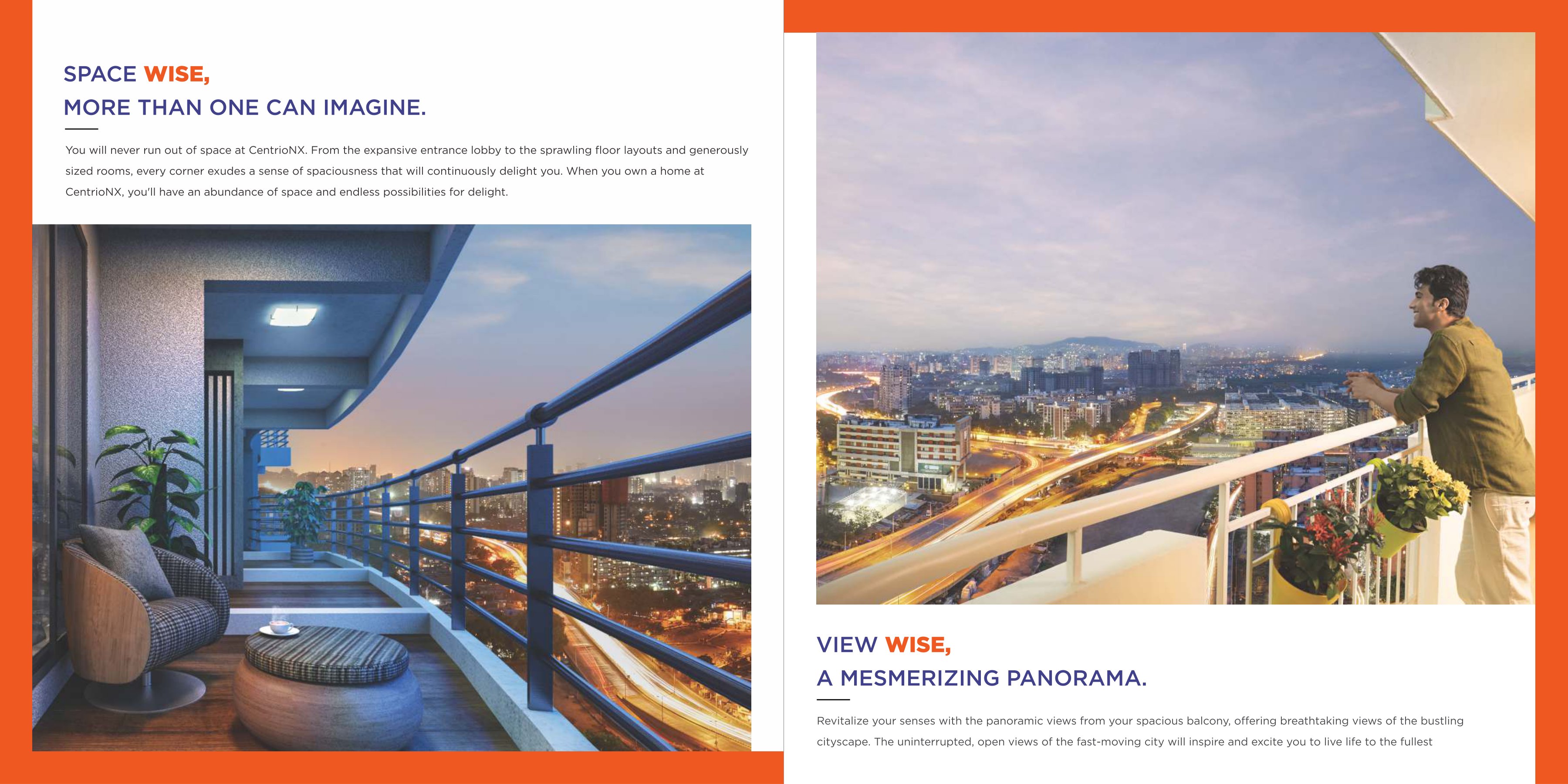 SPACE WISE,
MORE THAN ONE CAN IMAGINE.

You will never run out of space at CentrioNX. From the expansive entrance lobby to the sprawling floor layouts and generously sized rooms, every corner exudes a sense of spaciousness that will continuously delight you. When you own a home at CentrioNX, you'll have an abundance of space and endless possibilities for delight.

VIEW WISE,
A MESMERIZING PANORAMA.

Revitalize your senses with the panoramic views from your spacious balcony, offering breathtaking views of the bustling cityscape. The uninterrupted, open views of the fast-moving city will inspire and excite you to live life to the fullest